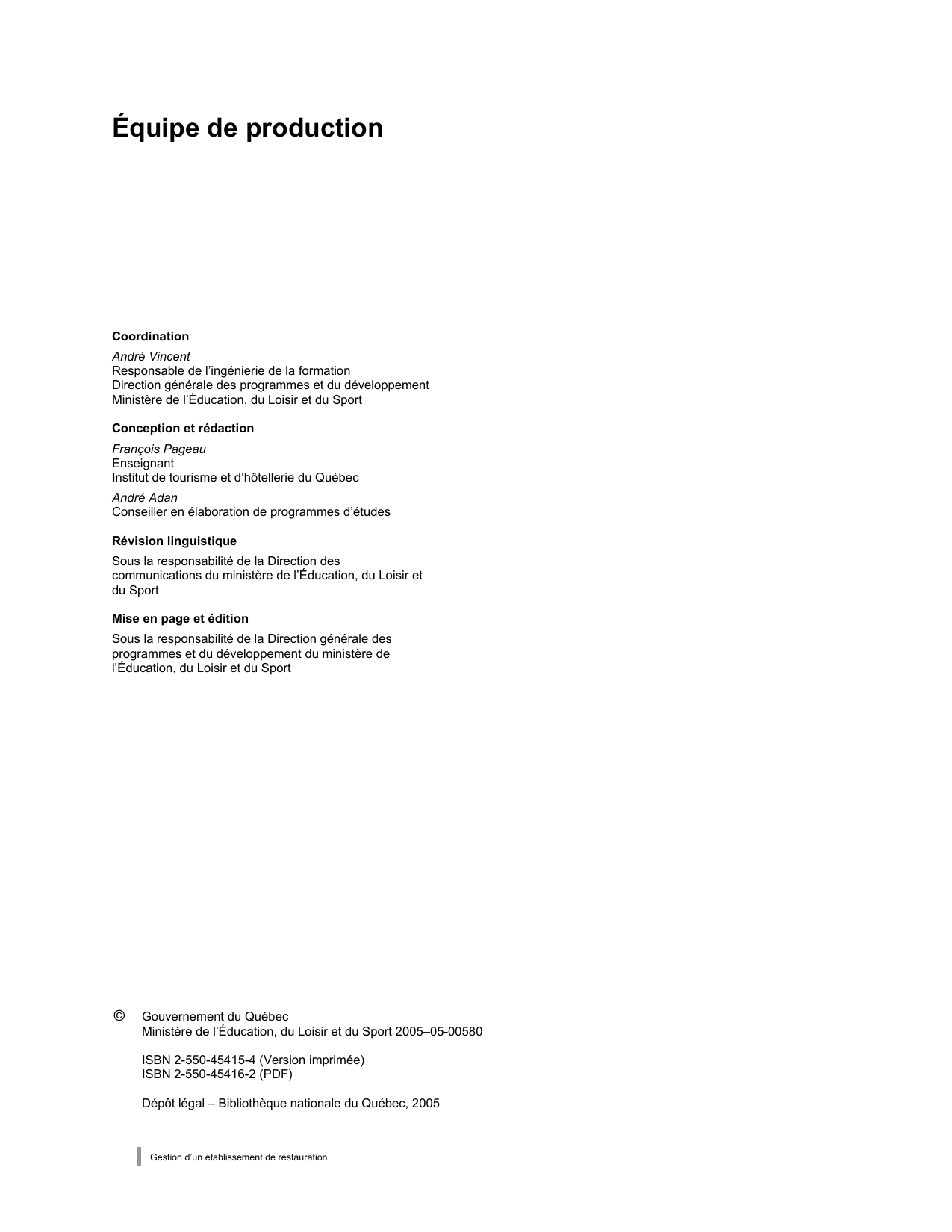 Équipe de production

Coordination

André Vincent
Responsable de l’ingénierie de la formation
Direction générale des programmes et du développement
Ministère de l’Éducation, du Loisir et du Sport

Conception et rédaction

François Pageau
Enseignant
Institut de tourisme et d’hôtellerie du Québec

André Adan
Conseiller en élaboration de programmes d’études

Révision linguistique

Sous la responsabilité de la Direction des communications du ministère de l’Éducation, du Loisir et du Sport

Mise en page et édition

Sous la responsabilité de la Direction générale des programmes et du développement du ministère de l’Éducation, du Loisir et du Sport

© Gouvernement du Québec
Ministère de l’Éducation, du Loisir et du Sport 2005–05-00580

ISBN 2-550-45415-4 (Version imprimée)
ISBN 2-550-45416-2 (PDF)

Dépôt légal – Bibliothèque nationale du Québec, 2005

Gestion d’un établissement de restauration